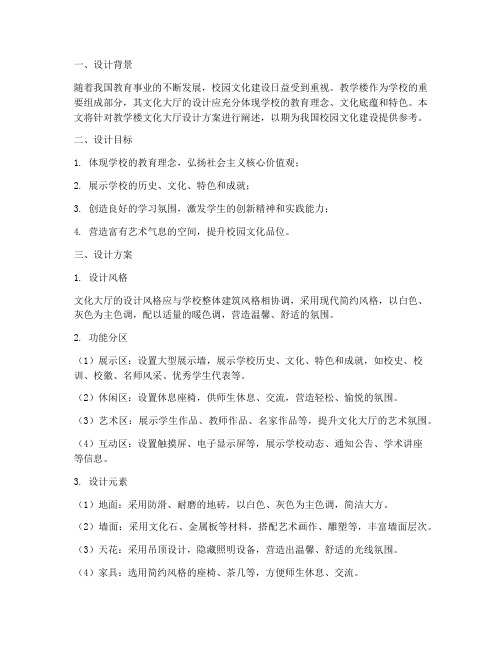 一、设计背景

随着我国教育事业的不断发展，校园文化建设日益受到重视。教学楼作为学校的重要组成部分，其文化大厅的设计应充分体现学校的教育理念、文化底蕴和特色。本文将针对教学楼文化大厅设计方案进行阐述，以期为我国校园文化建设提供参考。

二、设计目标

1. 体现学校的教育理念，弘扬社会主义核心价值观；

2. 展示学校的历史、文化、特色和成就；

3. 创造良好的学习氛围，激发学生的创新精神和实践能力；

4. 营造富有艺术气息的空间，提升校园文化品位。

三、设计方案

1. 设计风格

文化大厅的设计风格应与学校整体建筑风格相协调，采用现代简约风格，以白色、灰色为主色调，配以适量的暖色调，营造温馨、舒适的氛围。

2. 功能分区

（1）展示区：设置大型展示墙，展示学校历史、文化、特色和成就，如校史、校训、校徽、名师风采、优秀学生代表等。

（2）休闲区：设置休息座椅，供师生休息、交流，营造轻松、愉悦的氛围。

（3）艺术区：展示学生作品、教师作品、名家作品等，提升文化大厅的艺术氛围。

（4）互动区：设置触摸屏、电子显示屏等，展示学校动态、通知公告、学术讲座等信息。

3. 设计元素

（1）地面：采用防滑、耐磨的地砖，以白色、灰色为主色调，简洁大方。

（2）墙面：采用文化石、金属板等材料，搭配艺术画作、雕塑等，丰富墙面层次。

（3）天花：采用吊顶设计，隐藏照明设备，营造出温馨、舒适的光线氛围。

（4）家具：选用简约风格的座椅、茶几等，方便师生休息、交流。